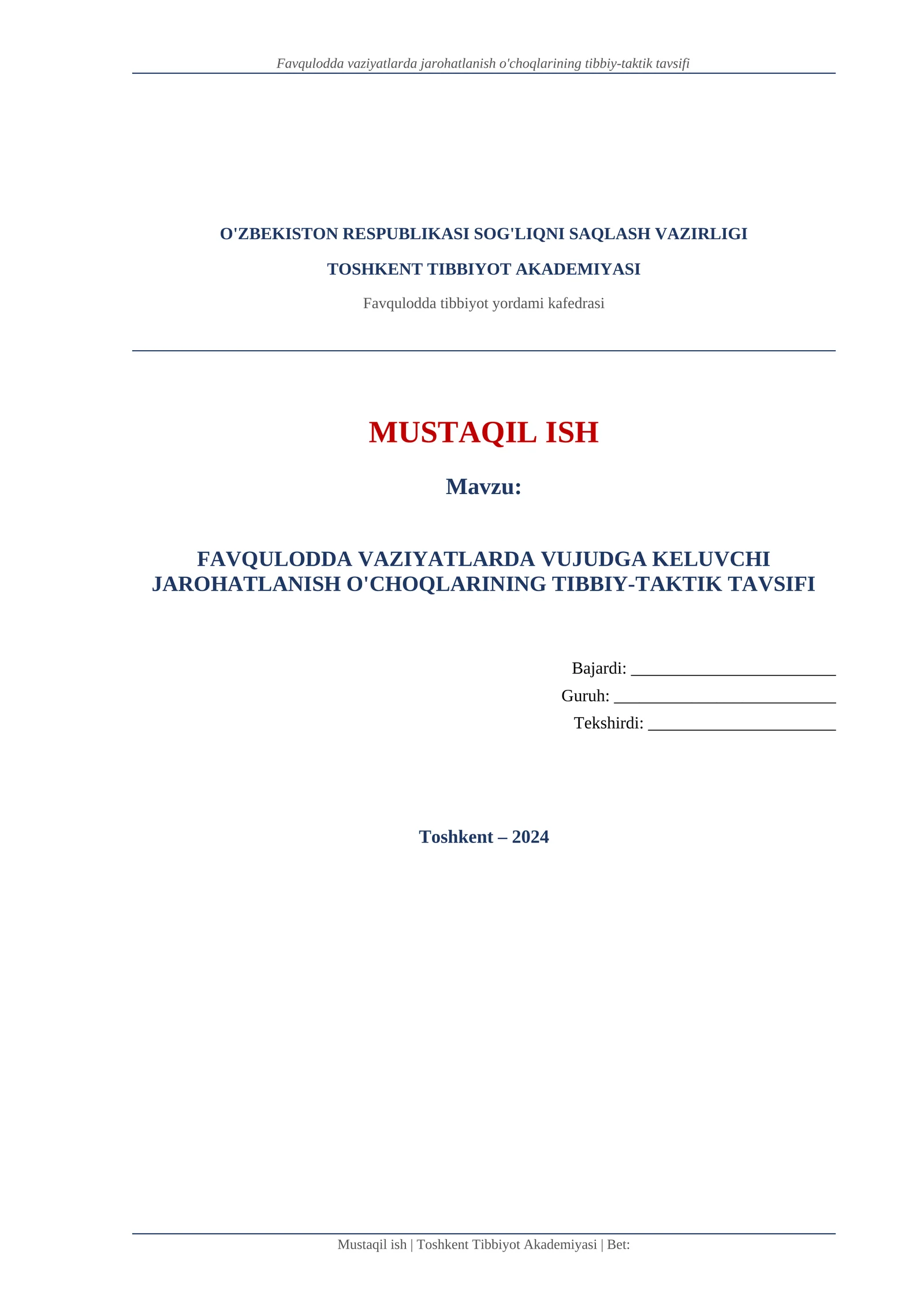 Favqulodda vaziyatlarda jarohatlanish o'choqlarining tibbiy-taktik tavsifi

O'ZBEKISTON RESPUBLIKASI SOG'LIQNI SAQLASH VAZIRLIGI

TOSHKENT TIBBIYOT AKADEMIYASI

Favqulodda tibbiyot yordami kafedrasi

MUSTAQIL ISH

Mavzu:

FAVQULODDA VAZIYATLARDA VUJUDGA KELUVCHI JAROHATLANISH O'CHOQLARINING TIBBIY-TAKTIK TAVSIFI

Bajardi: ________________________
Guruh: __________________________
Tekshirdi: ______________________

Toshkent – 2024

Mustaqil ish | Toshkent Tibbiyot Akademiyasi | Bet: